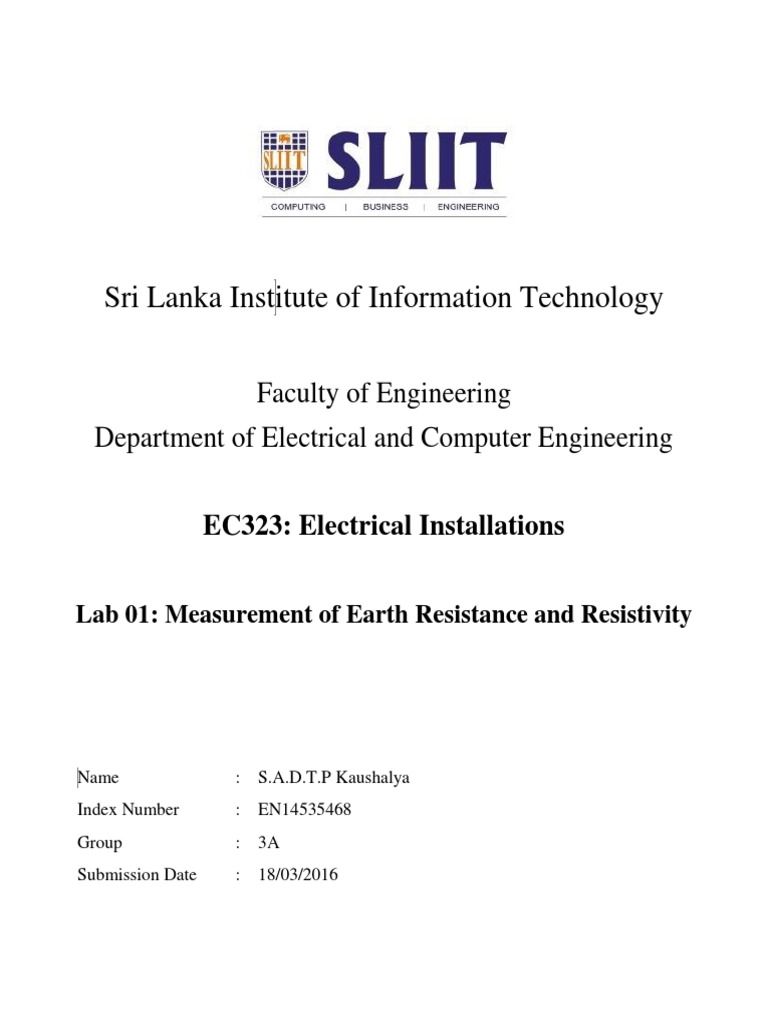 SLIIT SLIIT
COMPUTING | BUSINESS | ENGINEERING

Sri Lanka Institute of Information Technology

Faculty of Engineering
Department of Electrical and Computer Engineering

EC323: Electrical Installations

Lab 01: Measurement of Earth Resistance and Resistivity

Name : S.A.D.T.P Kaushalya
Index Number : EN14535468
Group : 3A
Submission Date : 18/03/2016